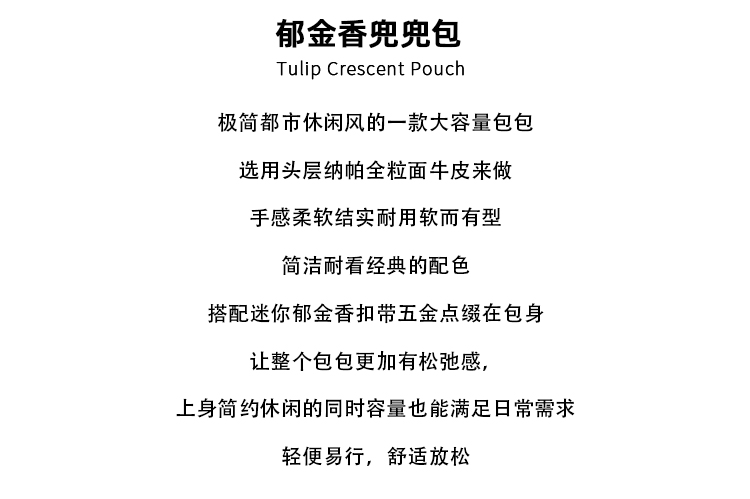 郁金香兜兜包

Tulip Crescent Pouch

极简都市休闲风的一款大容量包包

选用头层纳帕全粒面牛皮来做

手感柔软结实耐用软而有型

简洁耐看经典的配色

搭配迷你郁金香扣带五金点缀在包身

让整个包包更加有松弛感，

上身简约休闲的同时容量也能满足日常需求

轻便易行，舒适放松